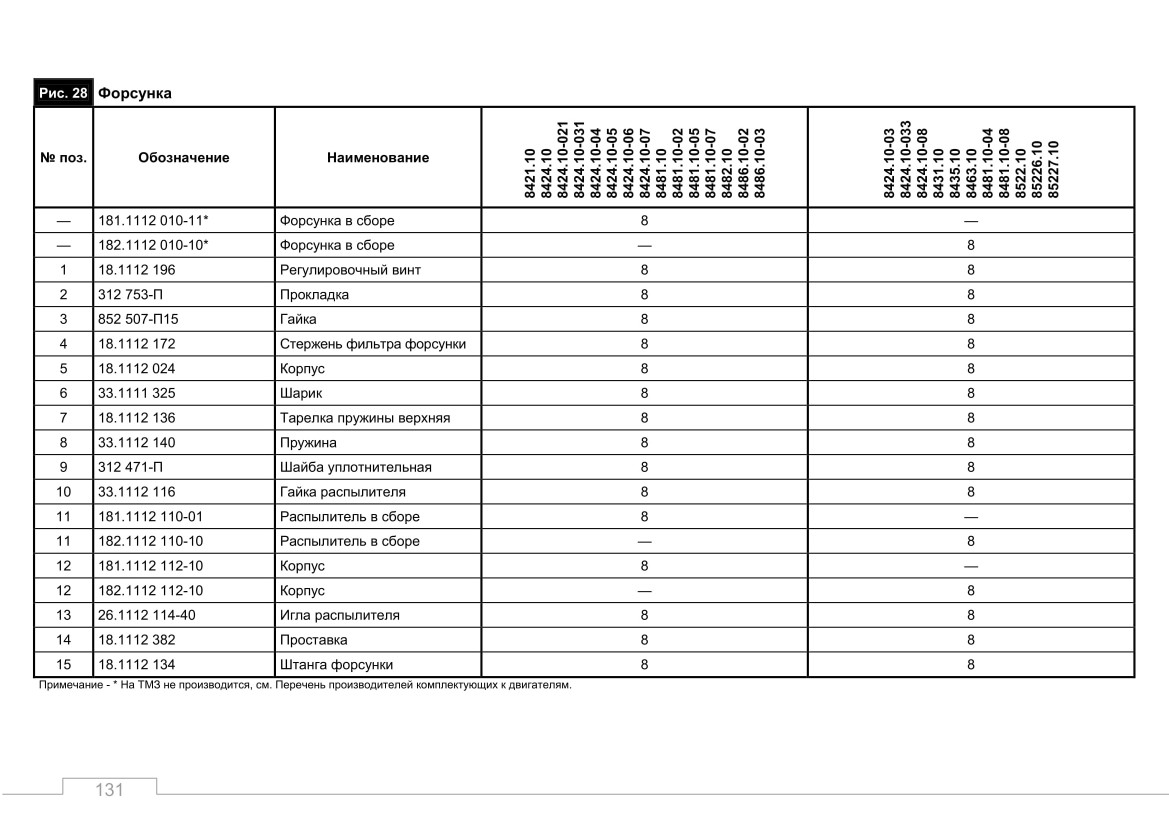 Рис. 28 Форсунка

| № поз. | Обозначение | Наименование | 8421.10 8424.10 8424.10-021 8424.10-031 8424.10-04 8424.10-05 8424.10-06 8424.10-07 8481.10 8481.10-02 8481.10-05 8481.10-07 8482.10 8486.10-02 8486.10-03 | 8424.10-03 8424.10-033 8424.10-08 8431.10 8435.10 8463.10 8481.10-04 8481.10-08 8522.10 85226.10 85227.10 |
|---|---|---|---|---|
| — | 181.1112 010-11* | Форсунка в сборе | 8 | — |
| — | 182.1112 010-10* | Форсунка в сборе | — | 8 |
| 1 | 18.1112 196 | Регулировочный винт | 8 | 8 |
| 2 | 312 753-П | Прокладка | 8 | 8 |
| 3 | 852 507-П15 | Гайка | 8 | 8 |
| 4 | 18.1112 172 | Стержень фильтра форсунки | 8 | 8 |
| 5 | 18.1112 024 | Корпус | 8 | 8 |
| 6 | 33.1111 325 | Шарик | 8 | 8 |
| 7 | 18.1112 136 | Тарелка пружины верхняя | 8 | 8 |
| 8 | 33.1112 140 | Пружина | 8 | 8 |
| 9 | 312 471-П | Шайба уплотнительная | 8 | 8 |
| 10 | 33.1112 116 | Гайка распылителя | 8 | 8 |
| 11 | 181.1112 110-01 | Распылитель в сборе | 8 | — |
| 11 | 182.1112 110-10 | Распылитель в сборе | — | 8 |
| 12 | 181.1112 112-10 | Корпус | 8 | — |
| 12 | 182.1112 112-10 | Корпус | — | 8 |
| 13 | 26.1112 114-40 | Игла распылителя | 8 | 8 |
| 14 | 18.1112 382 | Проставка | 8 | 8 |
| 15 | 18.1112 134 | Штанга форсунки | 8 | 8 |

Примечание - * На ТМЗ не производится, см. Перечень производителей комплектующих к двигателям.

131